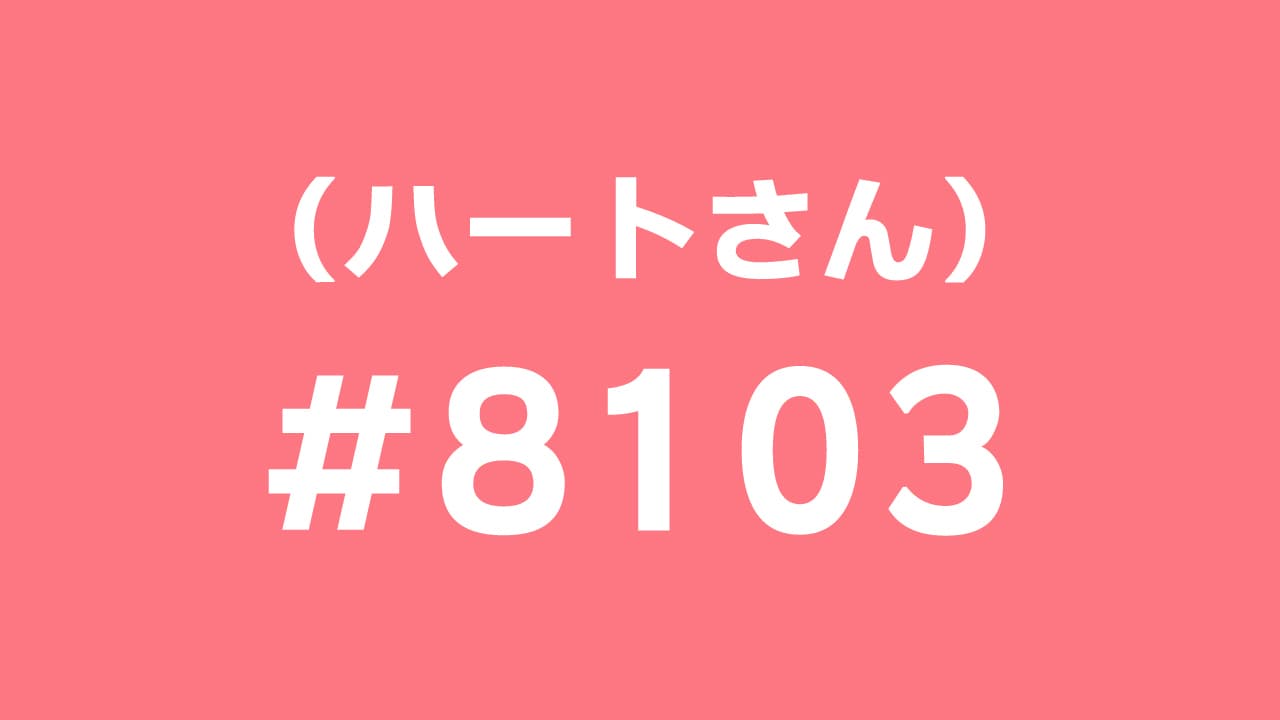 （ハートさん）

#8103